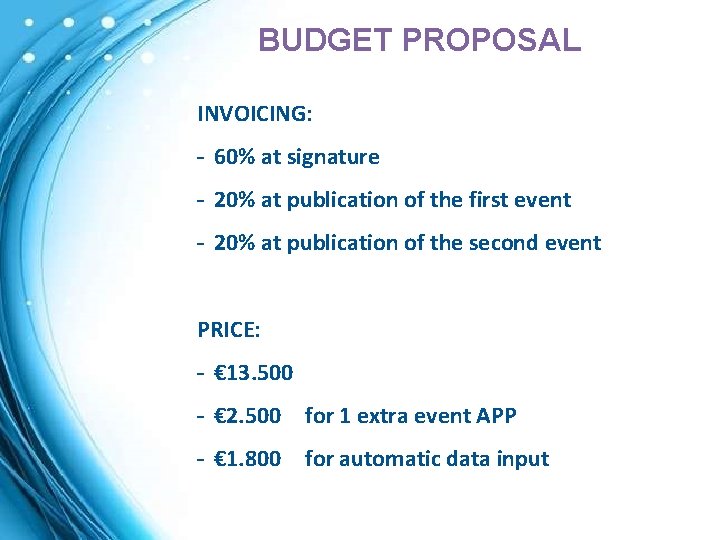 BUDGET PROPOSAL

INVOICING:

- 60% at signature
- 20% at publication of the first event
- 20% at publication of the second event

PRICE:

- €13.500
- €2.500 for 1 extra event APP
- €1.800 for automatic data input